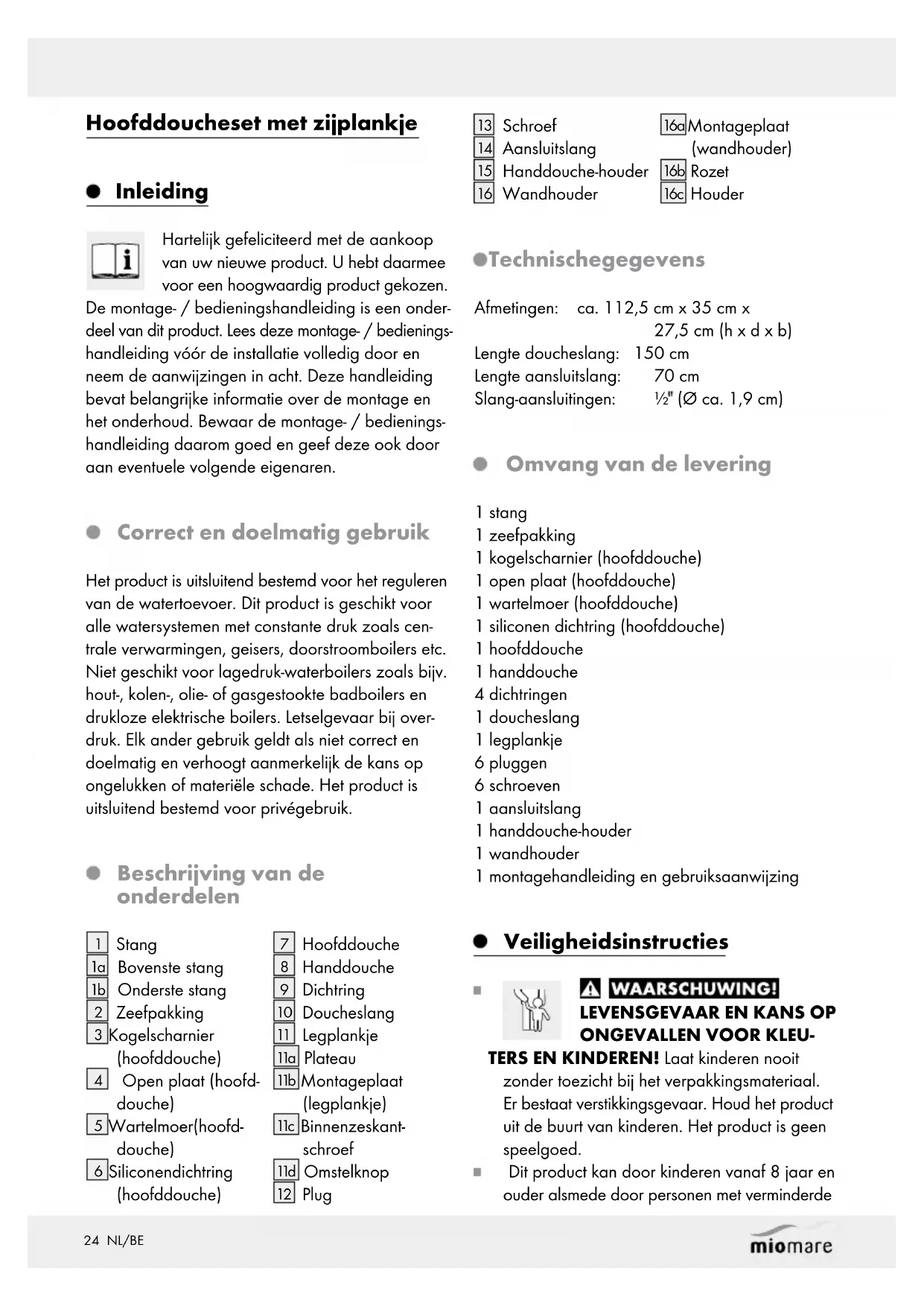 Hoofddoucheset met zijplankje

Inleiding

Hartelijk gefeliciteerd met de aankoop van uw nieuwe product. U hebt daarmee voor een hoogwaardig product gekozen. De montage- / bedieningshandleiding is een onderdeel van dit product. Lees deze montage- / bedieningshandleiding vóór de installatie volledig door en neem de aanwijzingen in acht. Deze handleiding bevat belangrijke informatie over de montage en het onderhoud. Bewaar de montage- / bedieningshandleiding daarom goed en geef deze ook door aan eventuele volgende eigenaren.

Correct en doelmatig gebruik

Het product is uitsluitend bestemd voor het reguleren van de watertoevoer. Dit product is geschikt voor alle watersystemen met constante druk zoals centrale verwarmingen, geisers, doorstroomboilers etc. Niet geschikt voor lagedruk-waterboilers zoals bijv. hout-, kolen-, olie- of gasgestookte badboilers en drukloze elektrische boilers. Letselgevaar bij overdruk. Elk ander gebruik geldt als niet correct en doelmatig en verhoogt aanmerkelijk de kans op ongelukken of materiële schade. Het product is uitsluitend bestemd voor privégebruik.

Beschrijving van de onderdelen

1 Stang
1a Bovenste stang
1b Onderste stang
2 Zeefpakking
3 Kogelscharnier (hoofddouche)
4 Open plaat (hoofddouche)
5 Wartelmoer(hoofddouche)
6 Siliconendichtring (hoofddouche)
7 Hoofddouche
8 Handdouche
9 Dichtring
10 Doucheslang
11 Legplankje
11a Plateau
11b Montageplaat (legplankje)
11c Binnenzeskantschroef
11d Omstelknop
12 Plug
13 Schroef
14 Aansluitslang
15 Handdouche-houder
16 Wandhouder
16a Montageplaat (wandhouder)
16b Rozet
16c Houder

Technischegegevens

Afmetingen: ca. 112,5 cm x 35 cm x 27,5 cm (h x d x b)
Lengte doucheslang: 150 cm
Lengte aansluitslang: 70 cm
Slang-aansluitingen: ½" (Ø ca. 1,9 cm)

Omvang van de levering

1 stang
1 zeefpakking
1 kogelscharnier (hoofddouche)
1 open plaat (hoofddouche)
1 wartelmoer (hoofddouche)
1 siliconen dichtring (hoofddouche)
1 hoofddouche
1 handdouche
4 dichtringen
1 doucheslang
1 legplankje
6 pluggen
6 schroeven
1 aansluitslang
1 handdouche-houder
1 wandhouder
1 montagehandleiding en gebruiksaanwijzing

Veiligheidsinstructies

WAARSCHUWING! LEVENSGEVAAR EN KANS OP ONGEVALLEN VOOR KLEUTERS EN KINDEREN! Laat kinderen nooit zonder toezicht bij het verpakkingsmateriaal. Er bestaat verstikkingsgevaar. Houd het product uit de buurt van kinderen. Het product is geen speelgoed.
Dit product kan door kinderen vanaf 8 jaar en ouder alsmede door personen met verminderde

24 NL/BE
miomare